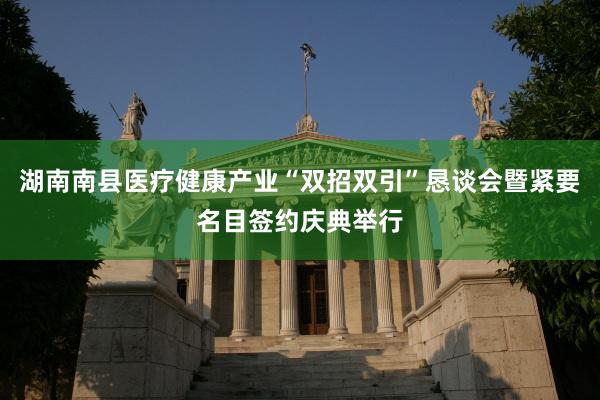 湖南南县医疗健康产业“双招双引”恳谈会暨紧要名目签约庆典举行